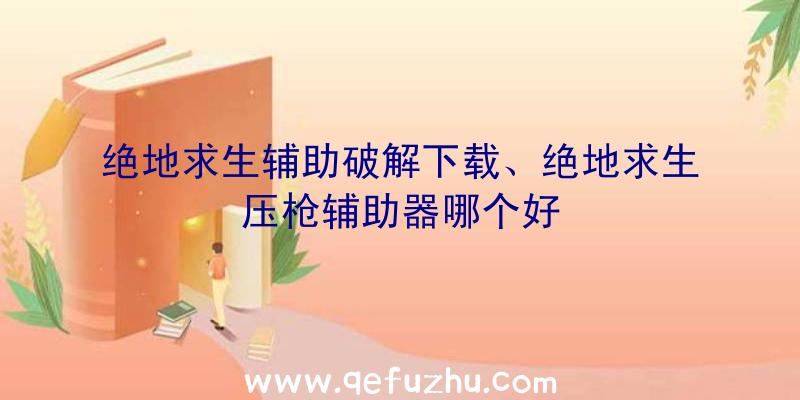 绝地求生辅助破解下载、绝地求生压枪辅助器哪个好

www.qefuzhu.com